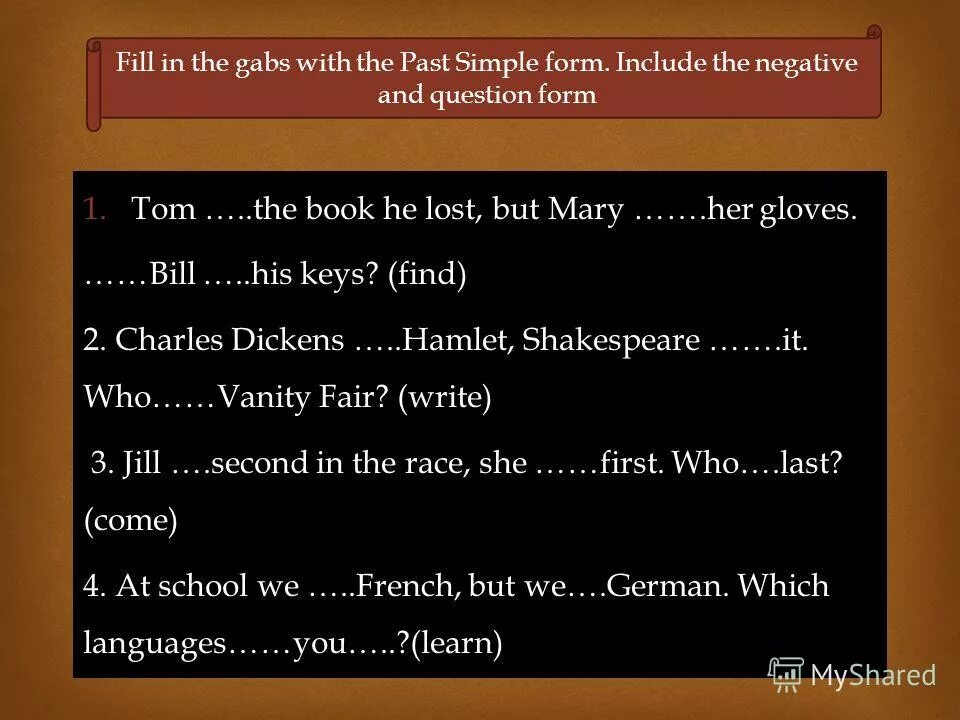 Fill in the gabs with the Past Simple form. Include the negative and question form

1. Tom …..the book he lost, but Mary …….her gloves. ……Bill …..his keys? (find)

2. Charles Dickens …..Hamlet, Shakespeare …….it. Who……Vanity Fair? (write)

3. Jill ….second in the race, she ……first. Who….last? (come)

4. At school we …..French, but we….German. Which languages……you…..?(learn)

MyShared